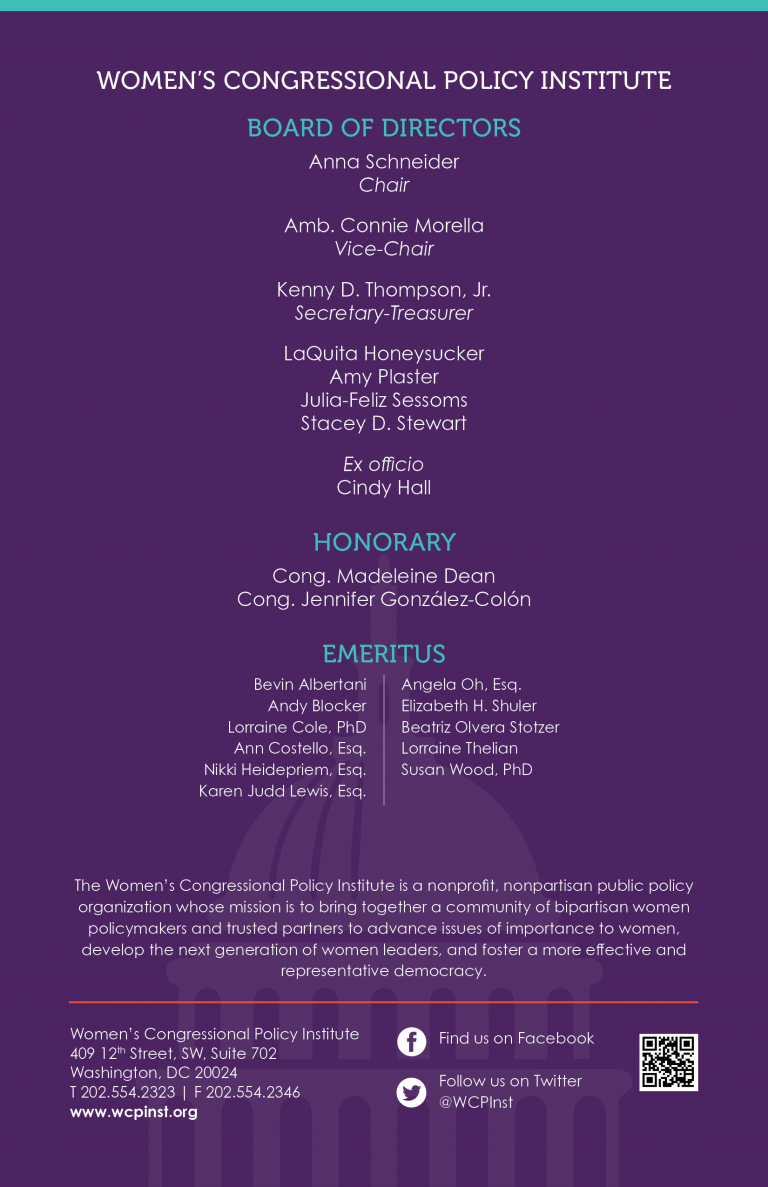 WOMEN'S CONGRESSIONAL POLICY INSTITUTE

BOARD OF DIRECTORS

Anna Schneider
Chair

Amb. Connie Morella
Vice-Chair

Kenny D. Thompson, Jr.
Secretary-Treasurer

LaQuita Honeysucker
Amy Plaster
Julia-Feliz Sessoms
Stacey D. Stewart

Ex officio
Cindy Hall

HONORARY

Cong. Madeleine Dean
Cong. Jennifer González-Colón

EMERITUS

Bevin Albertani
Andy Blocker
Lorraine Cole, PhD
Ann Costello, Esq.
Nikki Heidepriem, Esq.
Karen Judd Lewis, Esq.

Angela Oh, Esq.
Elizabeth H. Shuler
Beatriz Olvera Stotzer
Lorraine Thelian
Susan Wood, PhD

The Women's Congressional Policy Institute is a nonprofit, nonpartisan public policy organization whose mission is to bring together a community of bipartisan women policymakers and trusted partners to advance issues of importance to women, develop the next generation of women leaders, and foster a more effective and representative democracy.

Women's Congressional Policy Institute
409 12$^{th}$ Street, SW, Suite 702
Washington, DC 20024
T 202.554.2323 | F 202.554.2346
www.wcpinst.org

Find us on Facebook

Follow us on Twitter
@WCPInst